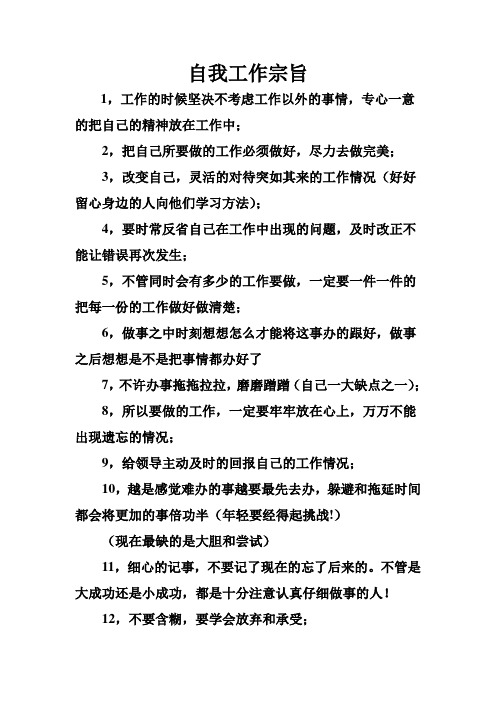 自我工作宗旨

1，工作的时候坚决不考虑工作以外的事情，专心一意的把自己的精神放在工作中；

2，把自己所要做的工作必须做好，尽力去做完美；

3，改变自己，灵活的对待突如其来的工作情况（好好留心身边的人向他们学习方法）；

4，要时常反省自己在工作中出现的问题，及时改正不能让错误再次发生；

5，不管同时会有多少的工作要做，一定要一件一件的把每一份的工作做好做清楚；

6，做事之中时刻想想怎么才能将这事办的跟好，做事之后想想是不是把事情都办好了

7，不许办事拖拖拉拉，磨磨蹭蹭（自己一大缺点之一）；

8，所以要做的工作，一定要牢牢放在心上，万万不能出现遗忘的情况；

9，给领导主动及时的回报自己的工作情况；

10，越是感觉难办的事越要最先去办，躲避和拖延时间都会将更加的事倍功半（年轻要经得起挑战!）

（现在最缺的是大胆和尝试）

11，细心的记事，不要记了现在的忘了后来的。不管是大成功还是小成功，都是十分注意认真仔细做事的人！

12，不要含糊，要学会放弃和承受；